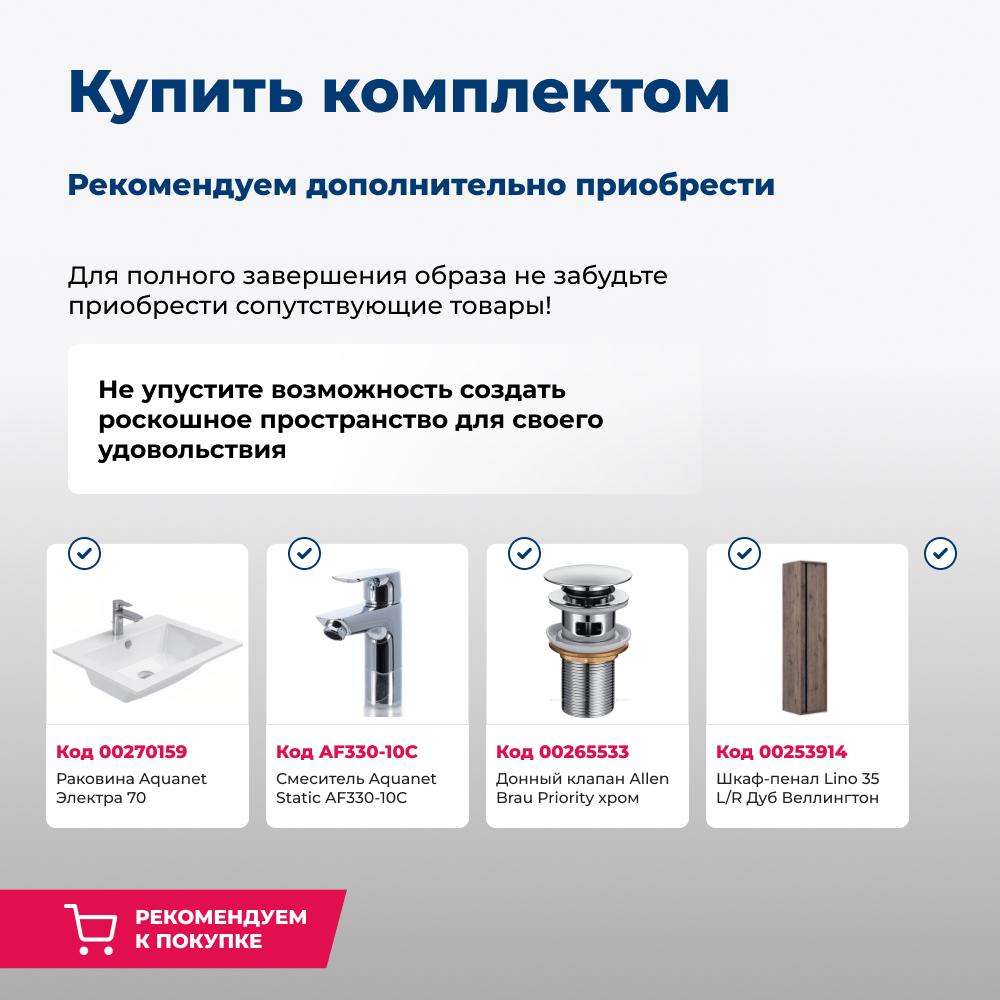 Купить комплектом

Рекомендуем дополнительно приобрести

Для полного завершения образа не забудьте приобрести сопутствующие товары!

Не упустите возможность создать роскошное пространство для своего удовольствия

Код 00270159
Раковина Aquanet Электра 70

Код AF330-10C
Смеситель Aquanet Static AF330-10C

Код 00265533
Донный клапан Allen Brau Priority хром

Код 00253914
Шкаф-пенал Lino 35 L/R Дуб Веллингтон

РЕКОМЕНДУЕМ
К ПОКУПКЕ